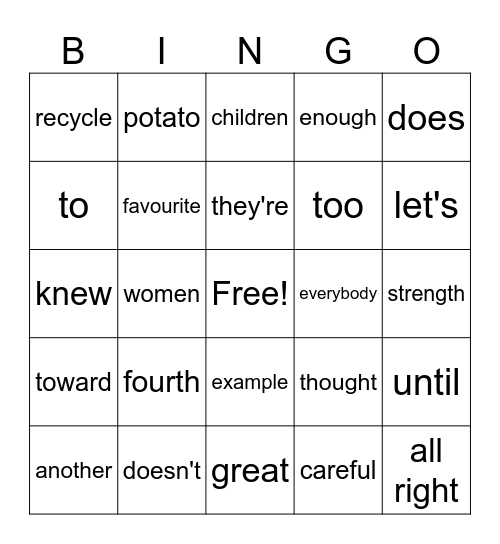 | B | I | N | G | O |
|---|---|---|---|---|
| recycle | potato | children | enough | does |
| to | favourite | they're | too | let's |
| knew | women | Free! | everybody | strength |
| toward | fourth | example | thought | until |
| another | doesn't | great | careful | all right |